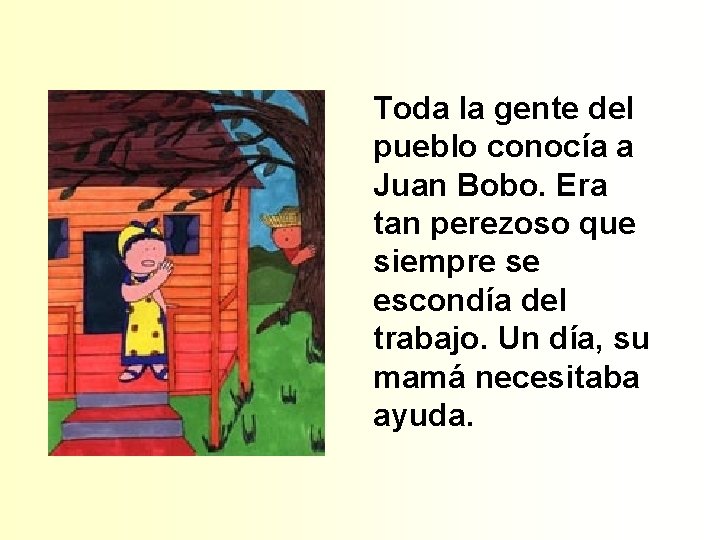 Toda la gente del pueblo conocía a Juan Bobo. Era tan perezoso que siempre se escondía del trabajo. Un día, su mamá necesitaba ayuda.